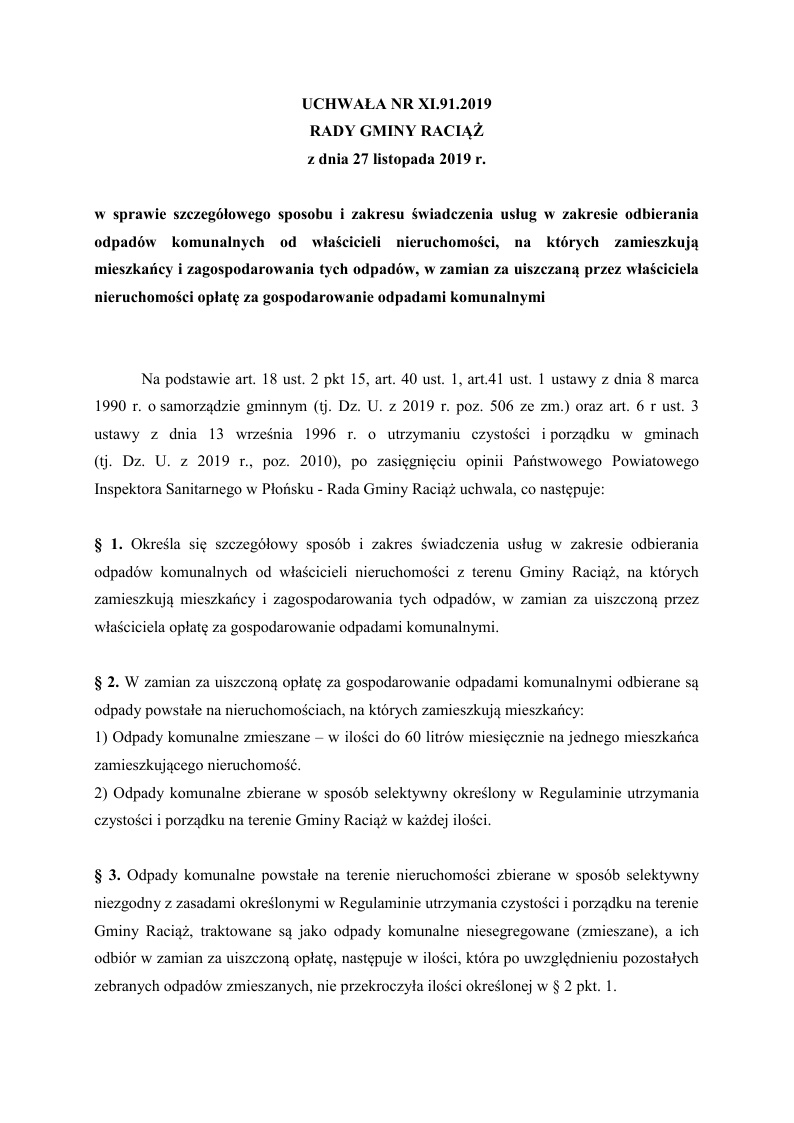 UCHWAŁA NR XI.91.2019
RADY GMINY RACIĄŻ
z dnia 27 listopada 2019 r.

w sprawie szczegółowego sposobu i zakresu świadczenia usług w zakresie odbierania odpadów komunalnych od właścicieli nieruchomości, na których zamieszkują mieszkańcy i zagospodarowania tych odpadów, w zamian za uiszczaną przez właściciela nieruchomości opłatę za gospodarowanie odpadami komunalnymi

Na podstawie art. 18 ust. 2 pkt 15, art. 40 ust. 1, art.41 ust. 1 ustawy z dnia 8 marca 1990 r. o samorządzie gminnym (tj. Dz. U. z 2019 r. poz. 506 ze zm.) oraz art. 6 r ust. 3 ustawy z dnia 13 września 1996 r. o utrzymaniu czystości i porządku w gminach (tj. Dz. U. z 2019 r., poz. 2010), po zasięgnięciu opinii Państwowego Powiatowego Inspektora Sanitarnego w Płońsku - Rada Gminy Raciąż uchwala, co następuje:

§ 1. Określa się szczegółowy sposób i zakres świadczenia usług w zakresie odbierania odpadów komunalnych od właścicieli nieruchomości z terenu Gminy Raciąż, na których zamieszkują mieszkańcy i zagospodarowania tych odpadów, w zamian za uiszczoną przez właściciela opłatę za gospodarowanie odpadami komunalnymi.

§ 2. W zamian za uiszczoną opłatę za gospodarowanie odpadami komunalnymi odbierane są odpady powstałe na nieruchomościach, na których zamieszkują mieszkańcy:
1) Odpady komunalne zmieszane – w ilości do 60 litrów miesięcznie na jednego mieszkańca zamieszkującego nieruchomość.
2) Odpady komunalne zbierane w sposób selektywny określony w Regulaminie utrzymania czystości i porządku na terenie Gminy Raciąż w każdej ilości.

§ 3. Odpady komunalne powstałe na terenie nieruchomości zbierane w sposób selektywny niezgodny z zasadami określonymi w Regulaminie utrzymania czystości i porządku na terenie Gminy Raciąż, traktowane są jako odpady komunalne niesegregowane (zmieszane), a ich odbiór w zamian za uiszczoną opłatę, następuje w ilości, która po uwzględnieniu pozostałych zebranych odpadów zmieszanych, nie przekroczyła ilości określonej w § 2 pkt. 1.